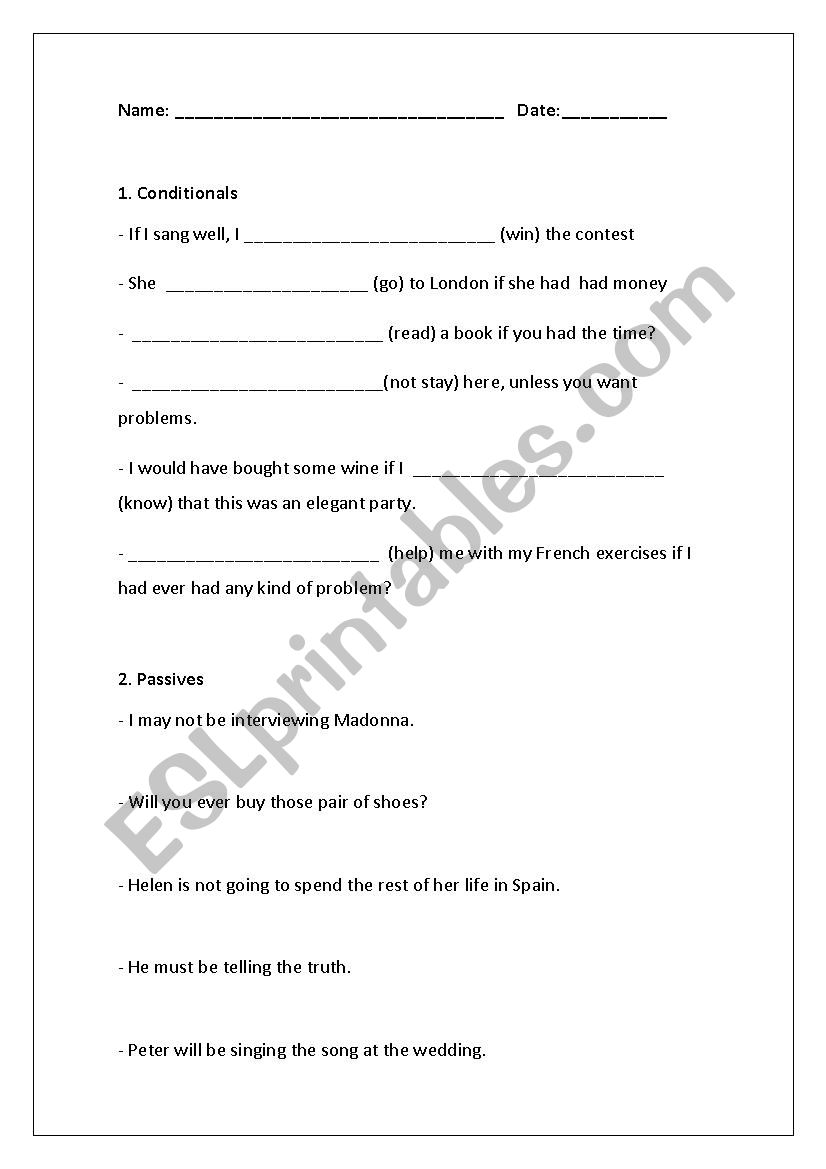 Name: ________________________________ Date:__________

1. Conditionals

- If I sang well, I ________________________ (win) the contest

- She ____________________ (go) to London if she had had money

- ________________________ (read) a book if you had the time?

- ________________________(not stay) here, unless you want problems.

- I would have bought some wine if I ________________________ (know) that this was an elegant party.

- ________________________ (help) me with my French exercises if I had ever had any kind of problem?

2. Passives

- I may not be interviewing Madonna.

- Will you ever buy those pair of shoes?

- Helen is not going to spend the rest of her life in Spain.

- He must be telling the truth.

- Peter will be singing the song at the wedding.

ESLprintables.com